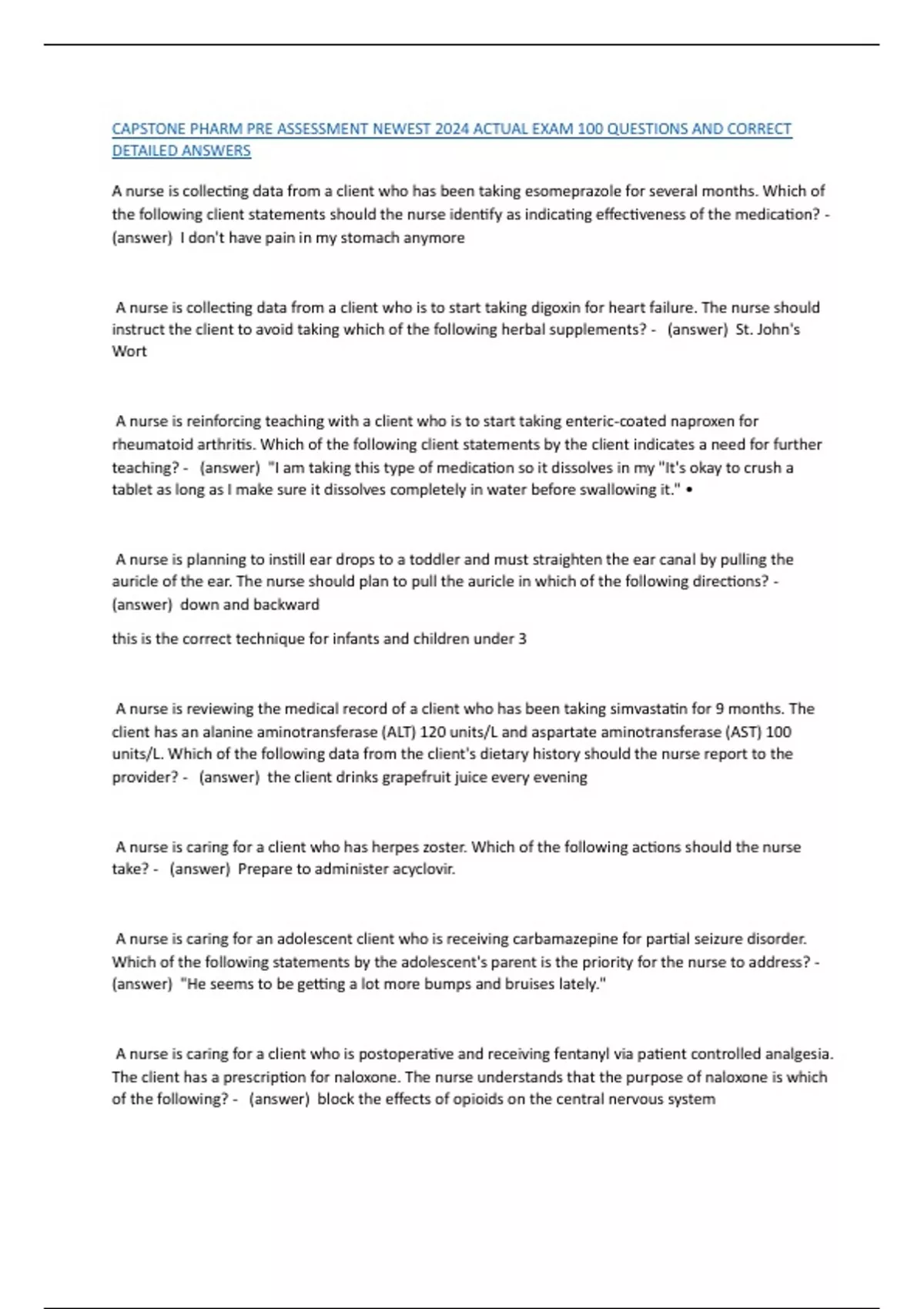 CAPSTONE PHARM PRE ASSESSMENT NEWEST 2024 ACTUAL EXAM 100 QUESTIONS AND CORRECT DETAILED ANSWERS

A nurse is collecting data from a client who has been taking esomeprazole for several months. Which of the following client statements should the nurse identify as indicating effectiveness of the medication? - (answer) I don't have pain in my stomach anymore

A nurse is collecting data from a client who is to start taking digoxin for heart failure. The nurse should instruct the client to avoid taking which of the following herbal supplements? - (answer) St. John's Wort

A nurse is reinforcing teaching with a client who is to start taking enteric-coated naproxen for rheumatoid arthritis. Which of the following client statements by the client indicates a need for further teaching? - (answer) "I am taking this type of medication so it dissolves in my "It's okay to crush a tablet as long as I make sure it dissolves completely in water before swallowing it." •

A nurse is planning to instill ear drops to a toddler and must straighten the ear canal by pulling the auricle of the ear. The nurse should plan to pull the auricle in which of the following directions? - (answer) down and backward

this is the correct technique for infants and children under 3

A nurse is reviewing the medical record of a client who has been taking simvastatin for 9 months. The client has an alanine aminotransferase (ALT) 120 units/L and aspartate aminotransferase (AST) 100 units/L. Which of the following data from the client's dietary history should the nurse report to the provider? - (answer) the client drinks grapefruit juice every evening

A nurse is caring for a client who has herpes zoster. Which of the following actions should the nurse take? - (answer) Prepare to administer acyclovir.

A nurse is caring for an adolescent client who is receiving carbamazepine for partial seizure disorder. Which of the following statements by the adolescent's parent is the priority for the nurse to address? - (answer) "He seems to be getting a lot more bumps and bruises lately."

A nurse is caring for a client who is postoperative and receiving fentanyl via patient controlled analgesia. The client has a prescription for naloxone. The nurse understands that the purpose of naloxone is which of the following? - (answer) block the effects of opioids on the central nervous system